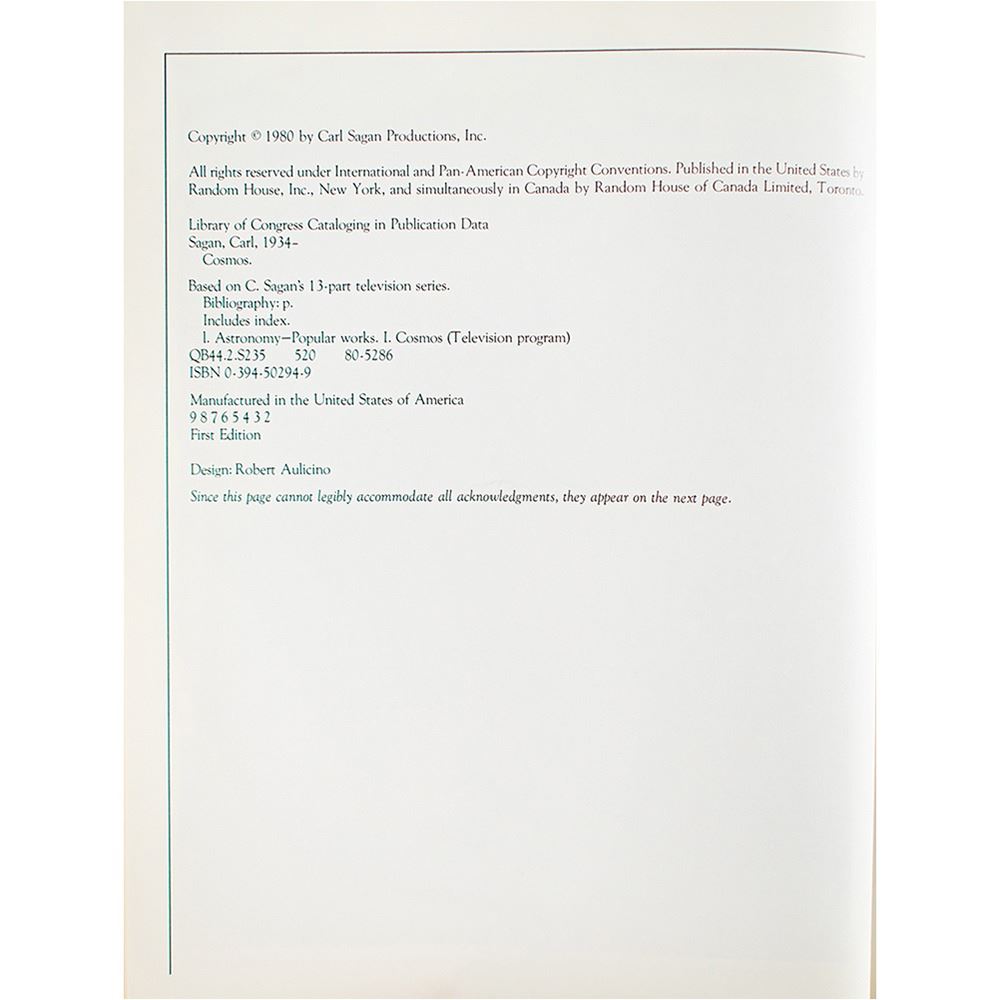 Copyright © 1980 by Carl Sagan Productions, Inc.

All rights reserved under International and Pan-American Copyright Conventions. Published in the United States by Random House, Inc., New York, and simultaneously in Canada by Random House of Canada Limited, Toronto.

Library of Congress Cataloging in Publication Data
Sagan, Carl, 1934-
Cosmos.

Based on C. Sagan's 13-part television series.
Bibliography: p.
Includes index.
1. Astronomy—Popular works. I. Cosmos (Television program)
QB44.2.S235 520 80-5286
ISBN 0-394-50294-9

Manufactured in the United States of America
9 8 7 6 5 4 3 2
First Edition

Design: Robert Aulicino

Since this page cannot legibly accommodate all acknowledgments, they appear on the next page.